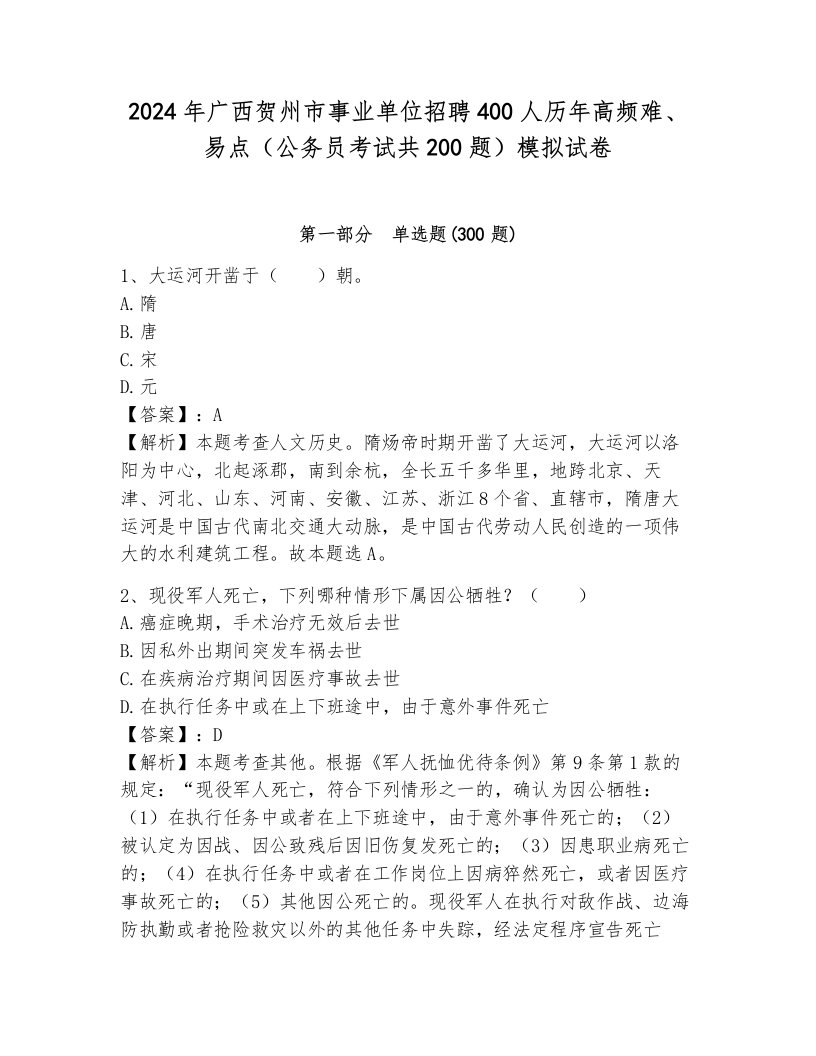 2024年广西贺州市事业单位招聘400人历年高频难、易点（公务员考试共200题）模拟试卷

第一部分　单选题(300题)

1、大运河开凿于（　　）朝。
A.隋
B.唐
C.宋
D.元
【答案】：A
【解析】本题考查人文历史。隋炀帝时期开凿了大运河，大运河以洛阳为中心，北起涿郡，南到余杭，全长五千多华里，地跨北京、天津、河北、山东、河南、安徽、江苏、浙江8个省、直辖市，隋唐大运河是中国古代南北交通大动脉，是中国古代劳动人民创造的一项伟大的水利建筑工程。故本题选A。

2、现役军人死亡，下列哪种情形下属因公牺牲？（　　）
A.癌症晚期，手术治疗无效后去世
B.因私外出期间突发车祸去世
C.在疾病治疗期间因医疗事故去世
D.在执行任务中或在上下班途中，由于意外事件死亡
【答案】：D
【解析】本题考查其他。根据《军人抚恤优待条例》第9条第1款的规定：“现役军人死亡，符合下列情形之一的，确认为因公牺牲：（1）在执行任务中或者在上下班途中，由于意外事件死亡的；（2）被认定为因战、因公致残后因旧伤复发死亡的；（3）因患职业病死亡的；（4）在执行任务中或者在工作岗位上因病猝然死亡，或者因医疗事故死亡的；（5）其他因公死亡的。现役军人在执行对敌作战、边海防执勤或者抢险救灾以外的其他任务中失踪，经法定程序宣告死亡